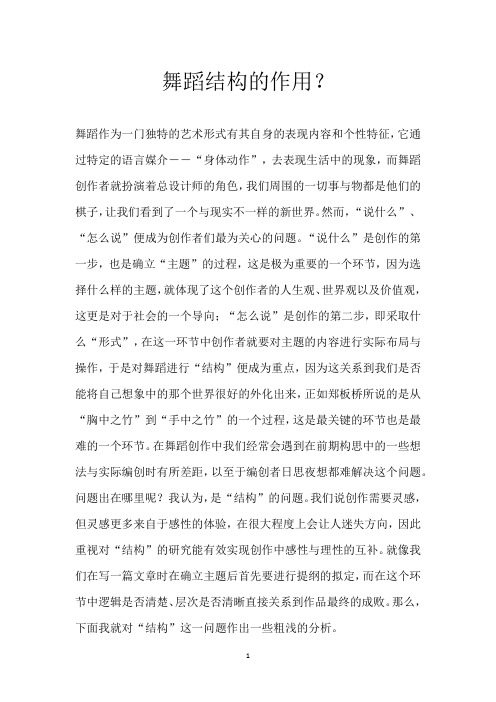 舞蹈结构的作用？

舞蹈作为一门独特的艺术形式有其自身的表现内容和个性特征，它通过特定的语言媒介——“身体动作”，去表现生活中的现象，而舞蹈创作者就扮演着总设计师的角色，我们周围的一切事与物都是他们的棋子，让我们看到了一个与现实不一样的新世界。然而，“说什么”、“怎么说”便成为创作者们最为关心的问题。“说什么”是创作的第一步，也是确立“主题”的过程，这是极为重要的一个环节，因为选择什么样的主题，就体现了这个创作者的人生观、世界观以及价值观，这更是对于社会的一个导向；“怎么说”是创作的第二步，即采取什么“形式”，在这一环节中创作者就要对主题的内容进行实际布局与操作，于是对舞蹈进行“结构”便成为重点，因为这关系到我们是否能将自己想象中的那个世界很好的外化出来，正如郑板桥所说的是从“胸中之竹”到“手中之竹”的一个过程，这是最关键的环节也是最难的一个环节。在舞蹈创作中我们经常会遇到在前期构思中的一些想法与实际编创时有所差距，以至于编创者日思夜想都难解决这个问题。问题出在哪里呢？我认为，是“结构”的问题。我们说创作需要灵感，但灵感更多来自于感性的体验，在很大程度上会让人迷失方向，因此重视对“结构”的研究能有效实现创作中感性与理性的互补。就像我们在写一篇文章时在确立主题后首先要进行提纲的拟定，而在这个环节中逻辑是否清楚、层次是否清晰直接关系到作品最终的成败。那么，下面我就对“结构”这一问题作出一些粗浅的分析。

1